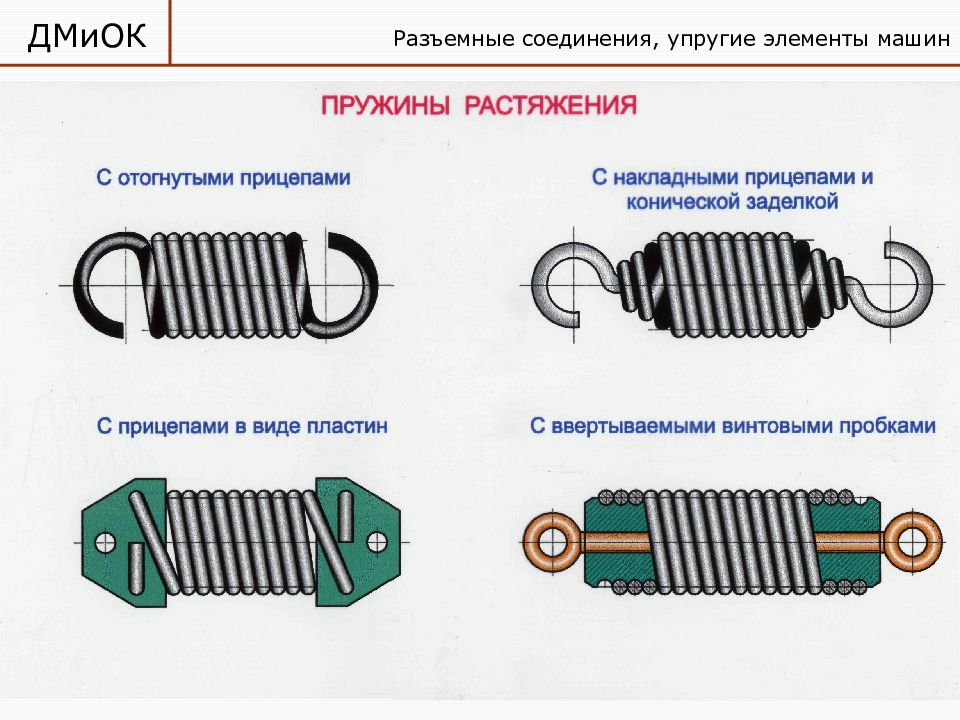 ДМиОК

Разъемные соединения, упругие элементы машин

ПРУЖИНЫ РАСТЯЖЕНИЯ

С отогнутыми прицепами

С накладными прицепами и конической заделкой

С прицепами в виде пластин

С ввертываемыми винтовыми пробками